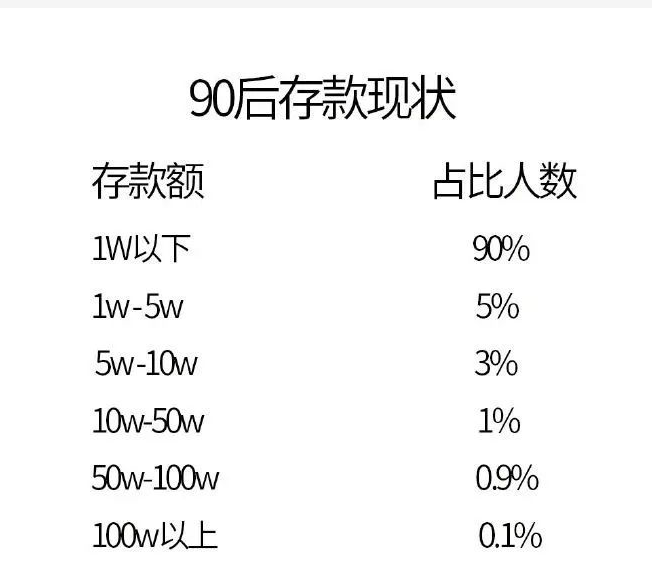 90后存款现状

| 存款额 | 占比人数 |
|---|---|
| 1W以下 | 90% |
| 1w-5w | 5% |
| 5w-10w | 3% |
| 10w-50w | 1% |
| 50w-100w | 0.9% |
| 100w以上 | 0.1% |